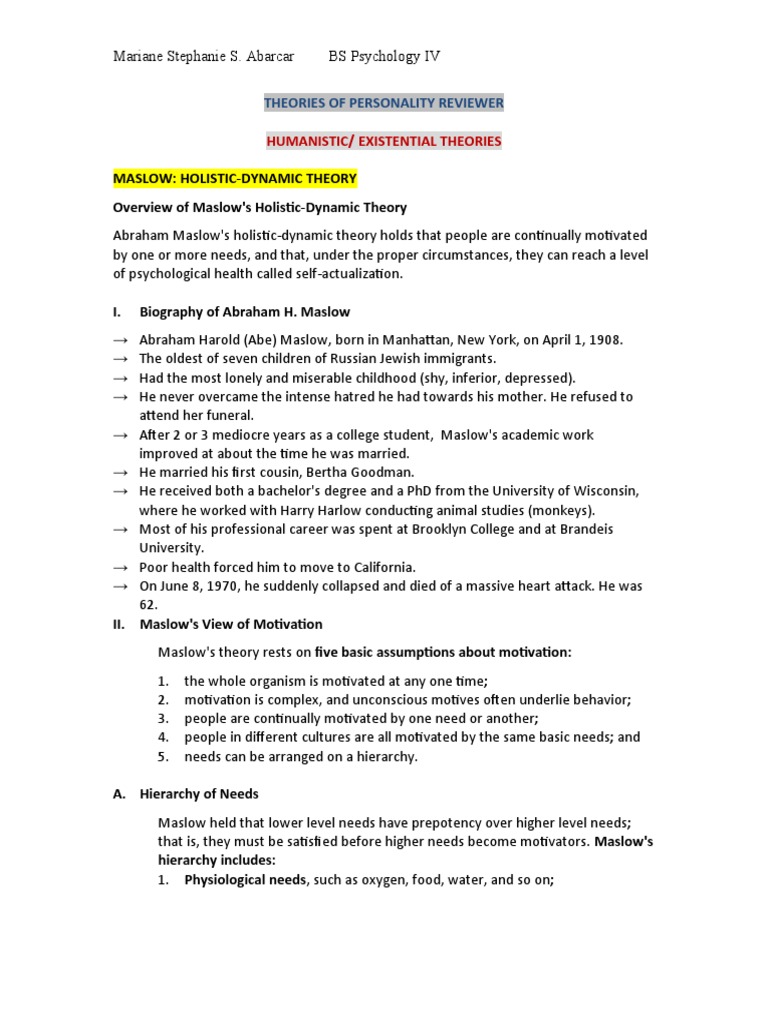 Mariane Stephanie S. Abarcar BS Psychology IV

THEORIES OF PERSONALITY REVIEWER

HUMANISTIC/ EXISTENTIAL THEORIES

MASLOW: HOLISTIC-DYNAMIC THEORY

Overview of Maslow's Holistic-Dynamic Theory

Abraham Maslow's holistic-dynamic theory holds that people are continually motivated by one or more needs, and that, under the proper circumstances, they can reach a level of psychological health called self-actualization.

I. Biography of Abraham H. Maslow

→ Abraham Harold (Abe) Maslow, born in Manhattan, New York, on April 1, 1908.
→ The oldest of seven children of Russian Jewish immigrants.
→ Had the most lonely and miserable childhood (shy, inferior, depressed).
→ He never overcame the intense hatred he had towards his mother. He refused to attend her funeral.
→ After 2 or 3 mediocre years as a college student, Maslow's academic work improved at about the time he was married.
→ He married his first cousin, Bertha Goodman.
→ He received both a bachelor's degree and a PhD from the University of Wisconsin, where he worked with Harry Harlow conducting animal studies (monkeys).
→ Most of his professional career was spent at Brooklyn College and at Brandeis University.
→ Poor health forced him to move to California.
→ On June 8, 1970, he suddenly collapsed and died of a massive heart attack. He was 62.

II. Maslow's View of Motivation

Maslow's theory rests on five basic assumptions about motivation:

1. the whole organism is motivated at any one time;
2. motivation is complex, and unconscious motives often underlie behavior;
3. people are continually motivated by one need or another;
4. people in different cultures are all motivated by the same basic needs; and
5. needs can be arranged on a hierarchy.

A. Hierarchy of Needs

Maslow held that lower level needs have prepotency over higher level needs; that is, they must be satisfied before higher needs become motivators. Maslow's hierarchy includes:
1. Physiological needs, such as oxygen, food, water, and so on;